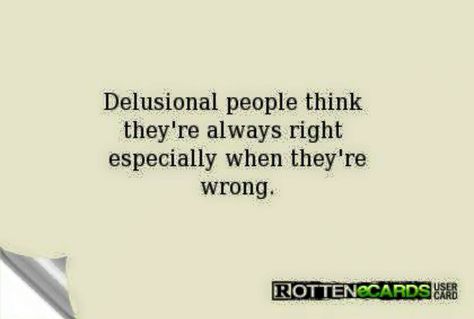 Delusional people think they're always right especially when they're wrong.

ROTTENeCARDS USER CARD